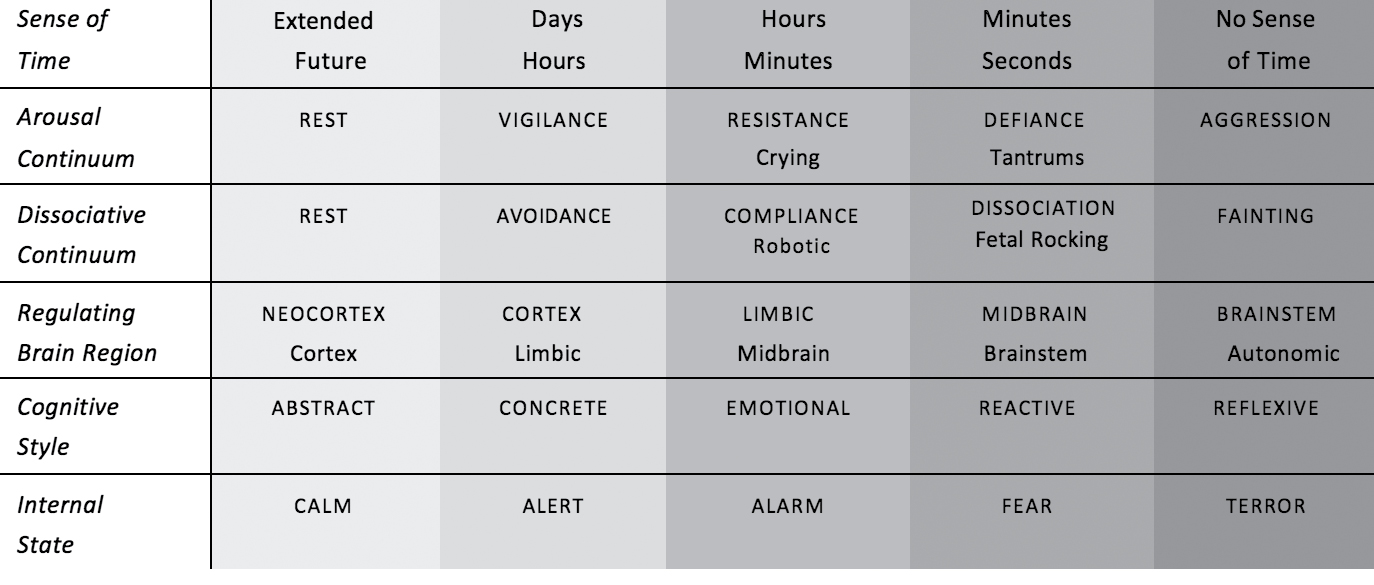 | Sense of Time | Extended Future | Days Hours | Hours Minutes | Minutes Seconds | No Sense of Time |
|---|---|---|---|---|---|
| Arousal Continuum | REST | VIGILANCE | RESISTANCE Crying | DEFIANCE Tantrums | AGGRESSION |
| Dissociative Continuum | REST | AVOIDANCE | COMPLIANCE Robotic | DISSOCIATION Fetal Rocking | FAINTING |
| Regulating Brain Region | NEOCORTEX Cortex | CORTEX Limbic | LIMBIC Midbrain | MIDBRAIN Brainstem | BRAINSTEM Autonomic |
| Cognitive Style | ABSTRACT | CONCRETE | EMOTIONAL | REACTIVE | REFLEXIVE |
| Internal State | CALM | ALERT | ALARM | FEAR | TERROR |